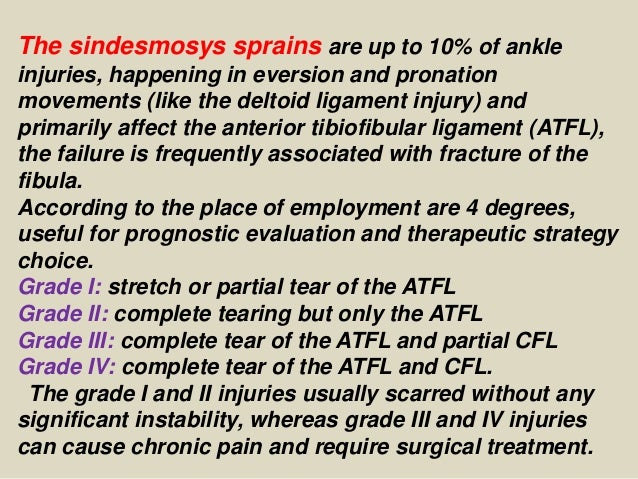 The sindesmosys sprains are up to 10% of ankle injuries, happening in eversion and pronation movements (like the deltoid ligament injury) and primarily affect the anterior tibiofibular ligament (ATFL), the failure is frequently associated with fracture of the fibula.
According to the place of employment are 4 degrees, useful for prognostic evaluation and therapeutic strategy choice.
Grade I: stretch or partial tear of the ATFL
Grade II: complete tearing but only the ATFL
Grade III: complete tear of the ATFL and partial CFL
Grade IV: complete tear of the ATFL and CFL.
The grade I and II injuries usually scarred without any significant instability, whereas grade III and IV injuries can cause chronic pain and require surgical treatment.